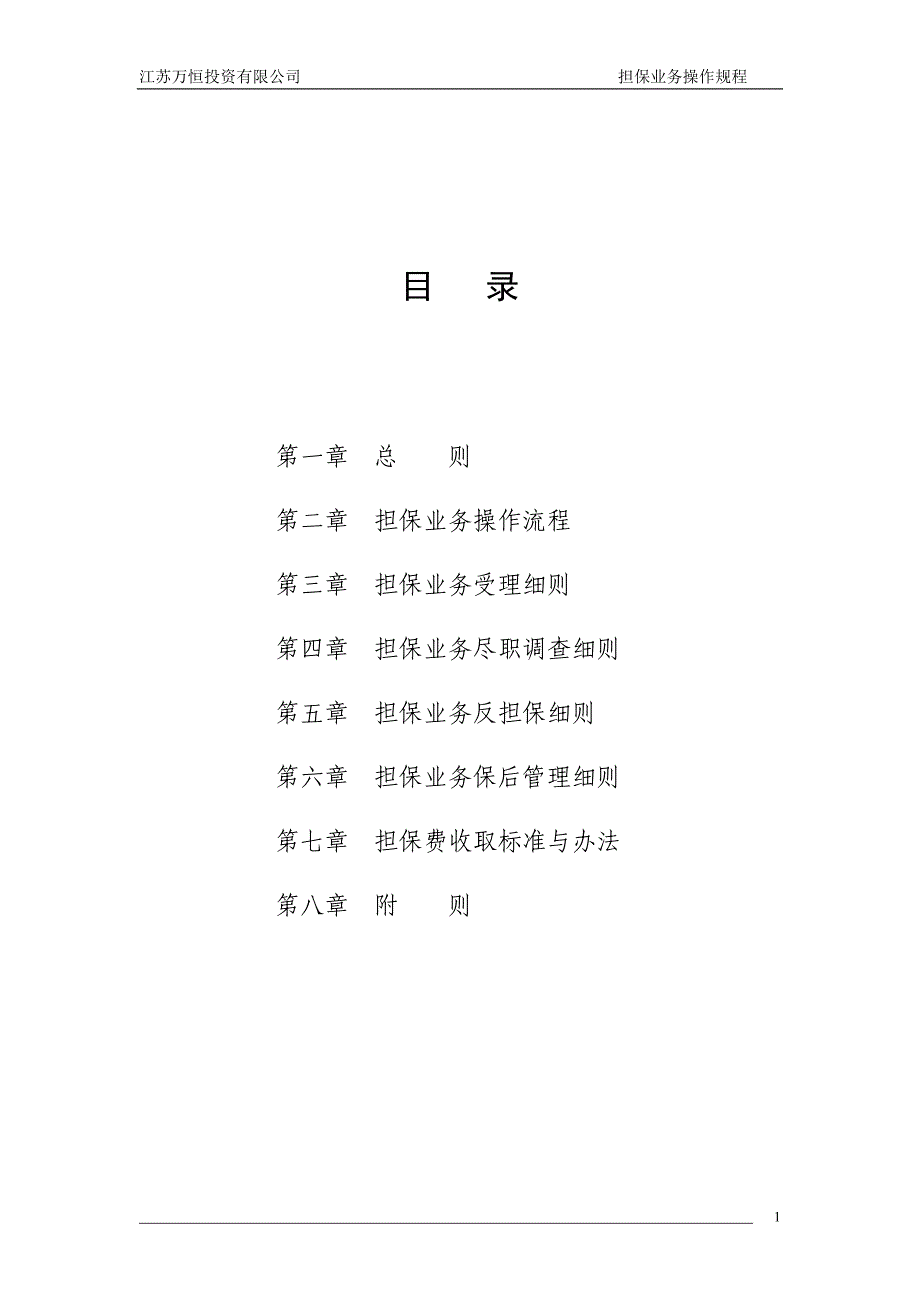 江苏万恒投资有限公司 担保业务操作规程

目 录

第一章 总 则

第二章 担保业务操作流程

第三章 担保业务受理细则

第四章 担保业务尽职调查细则

第五章 担保业务反担保细则

第六章 担保业务保后管理细则

第七章 担保费收取标准与办法

第八章 附 则

1